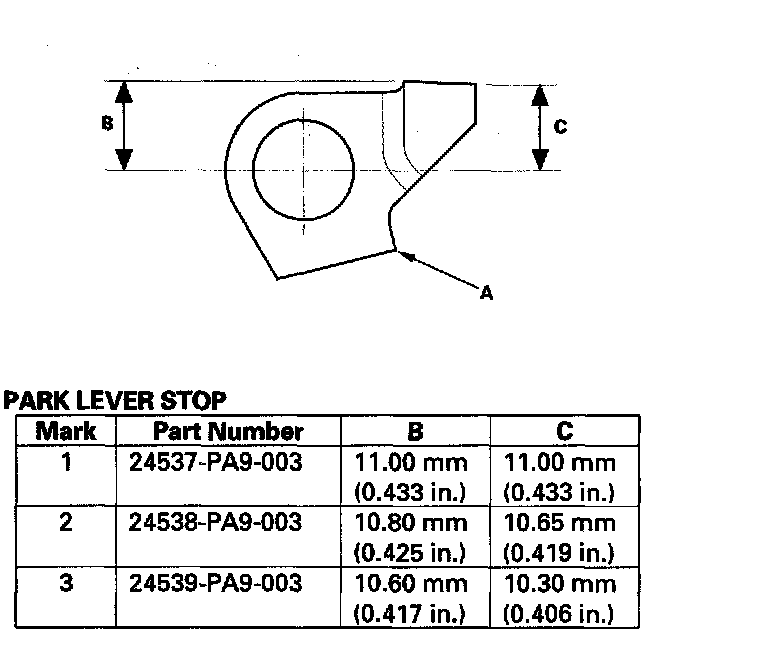 B

C

A

PARK LEVER STOP

| Mark | Part Number | B | C |
|---|---|---|---|
| 1 | 24537-PA9-003 | 11.00 mm (0.433 in.) | 11.00 mm (0.433 in.) |
| 2 | 24538-PA9-003 | 10.80 mm (0.425 in.) | 10.65 mm (0.419 in.) |
| 3 | 24539-PA9-003 | 10.60 mm (0.417 in.) | 10.30 mm (0.406 in.) |